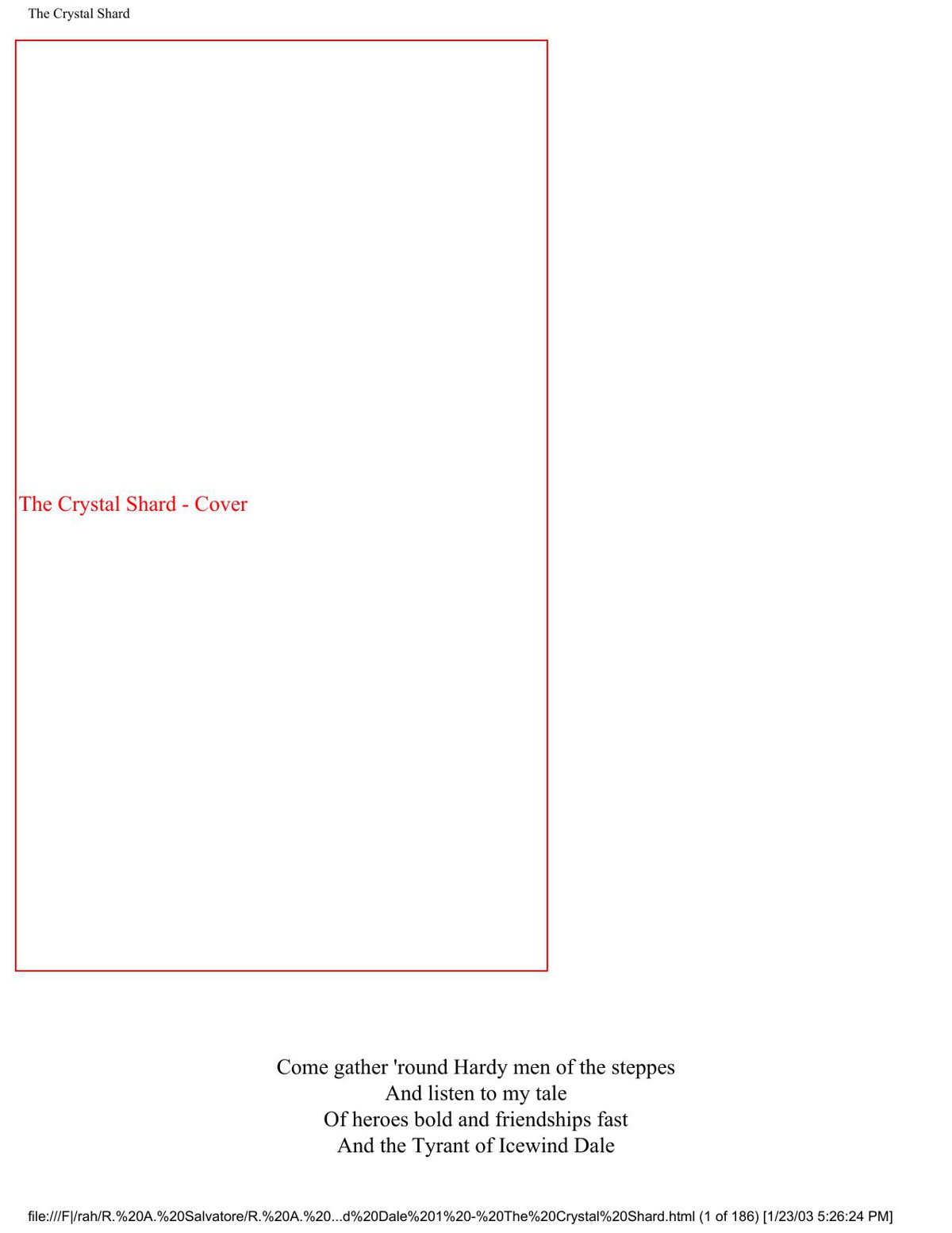 The Crystal Shard

The Crystal Shard - Cover

Come gather 'round Hardy men of the steppes
And listen to my tale
Of heroes bold and friendships fast
And the Tyrant of Icewind Dale

file:///F|/rah/R.%20A.%20Salvatore/R.%20A.%20...d%20Dale%201%20-%20The%20Crystal%20Shard.html (1 of 186) [1/23/03 5:26:24 PM]